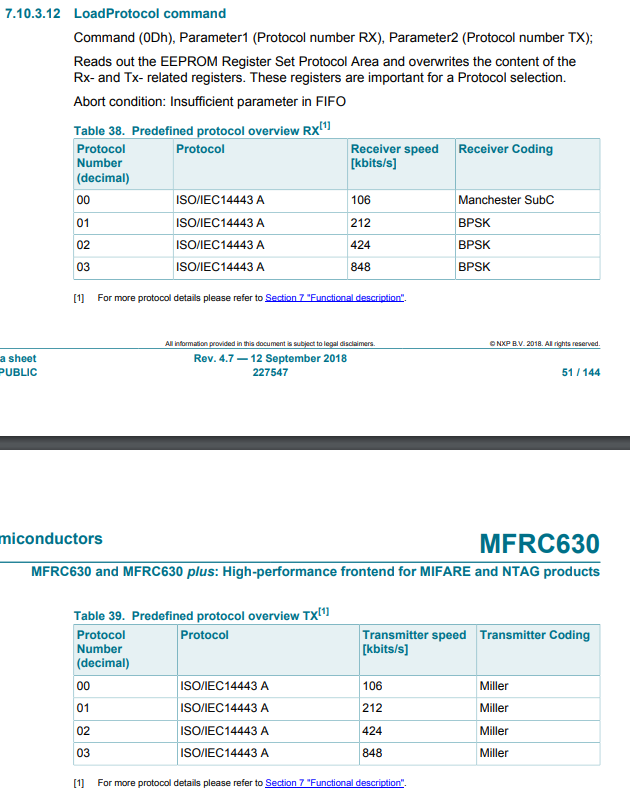 7.10.3.12 LoadProtocol command

Command (0Dh), Parameter1 (Protocol number RX), Parameter2 (Protocol number TX);

Reads out the EEPROM Register Set Protocol Area and overwrites the content of the Rx- and Tx- related registers. These registers are important for a Protocol selection.

Abort condition: Insufficient parameter in FIFO

Table 38. Predefined protocol overview RX$^{[1]}$

| Protocol Number (decimal) | Protocol | Receiver speed [kbits/s] | Receiver Coding |
|---|---|---|---|
| 00 | ISO/IEC14443 A | 106 | Manchester SubC |
| 01 | ISO/IEC14443 A | 212 | BPSK |
| 02 | ISO/IEC14443 A | 424 | BPSK |
| 03 | ISO/IEC14443 A | 848 | BPSK |

[1] For more protocol details please refer to Section 7 "Functional description".

All information provided in this document is subject to legal disclaimers. © NXP B.V. 2018. All rights reserved.

a sheet
PUBLIC

Rev. 4.7 — 12 September 2018
227547

51 / 144

miconductors

MFRC630

MFRC630 and MFRC630 plus: High-performance frontend for MIFARE and NTAG products

Table 39. Predefined protocol overview TX$^{[1]}$

| Protocol Number (decimal) | Protocol | Transmitter speed [kbits/s] | Transmitter Coding |
|---|---|---|---|
| 00 | ISO/IEC14443 A | 106 | Miller |
| 01 | ISO/IEC14443 A | 212 | Miller |
| 02 | ISO/IEC14443 A | 424 | Miller |
| 03 | ISO/IEC14443 A | 848 | Miller |

[1] For more protocol details please refer to Section 7 "Functional description".